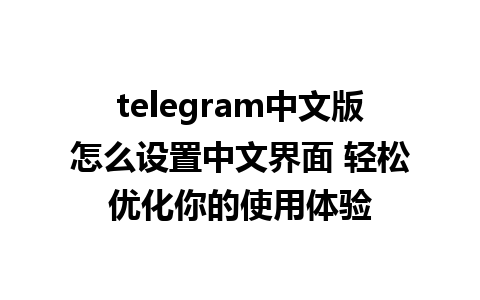 telegram中文版怎么设置中文界面 轻松优化你的使用体验